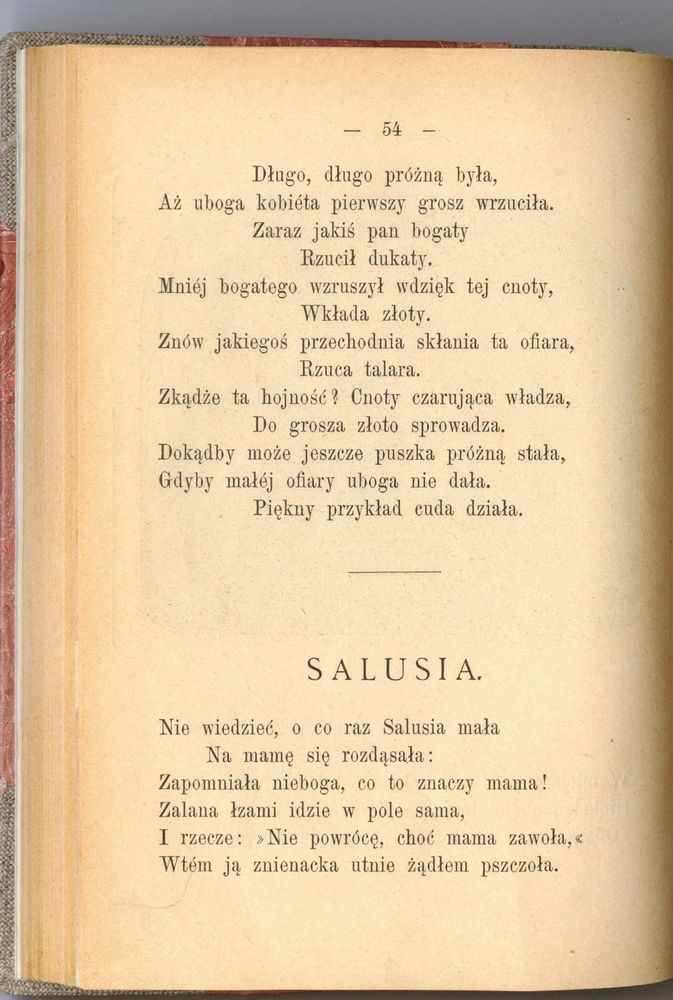 — 54 —

Długo, długo próżną była,
Aż uboga kobiéta pierwszy grosz wrzuciła.
Zaraz jakiś pan bogaty
Rzucił dukaty.
Mniéj bogatego wzruszył wdzięk tej cnoty,
Wkłada złoty.
Znów jakiegoś przechodnia skłania ta ofiara,
Rzuca talara.
Zkądże ta hojność? Cnoty czarująca władza,
Do grosza złoto sprowadza.
Dokądby może jeszcze puszka próżną stała,
Gdyby małéj ofiary uboga nie dała.
Piękny przykład cuda działa.

SALUSIA.

Nie wiedzieć, o co raz Salusia mała
Na mamę się rozdąsała:
Zapomniała nieboga, co to znaczy mama!
Zalana łzami idzie w pole sama,
I rzecze: »Nie powrócę, choć mama zawoła,«
Wtém ją znienacka utnie żądłem pszczoła.